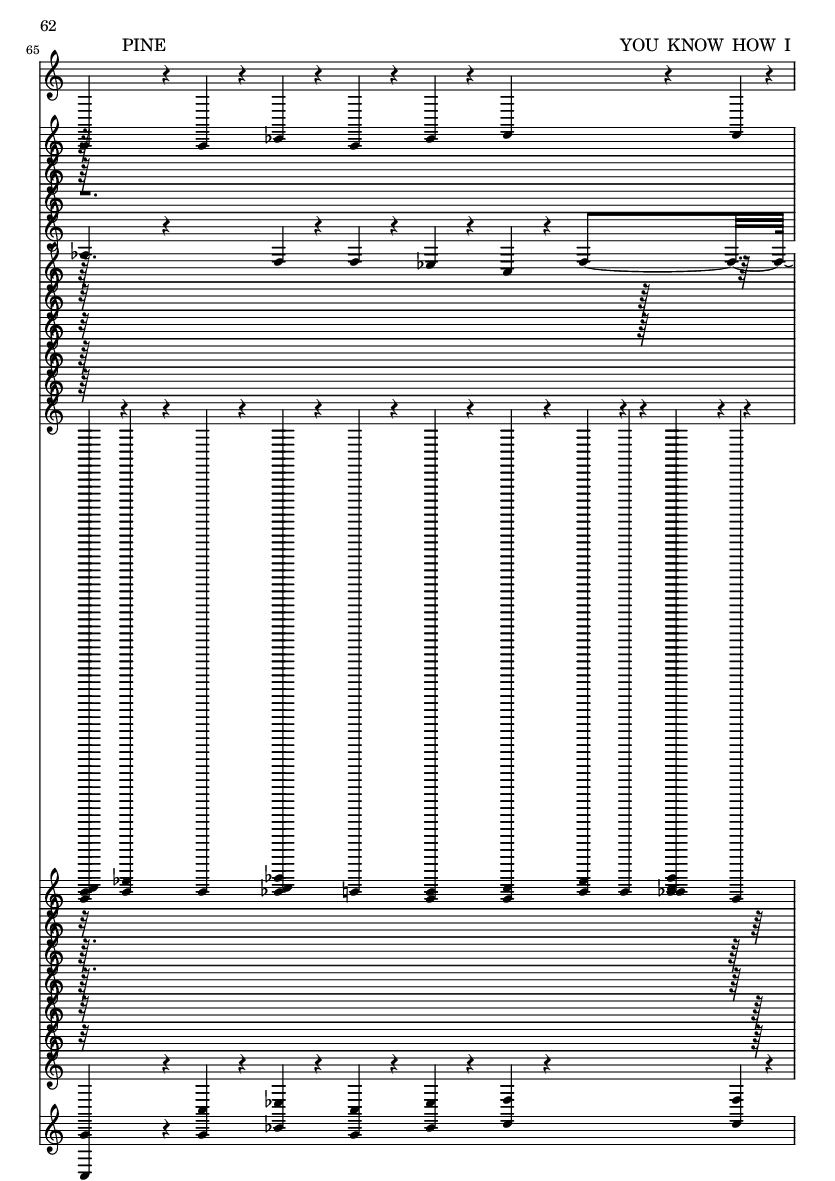 62

65

PINE

YOU KNOW HOW I